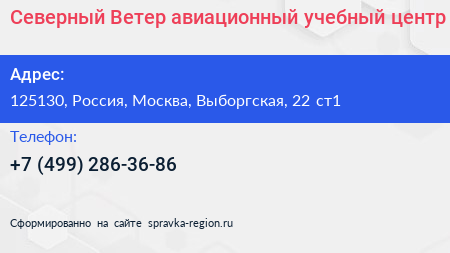 Северный Ветер авиационный учебный центр

Адрес:

125130, Россия, Москва, Выборгская, 22 ст1

Телефон:

+7 (499) 286-36-86

Сформированно на сайте spravka-region.ru